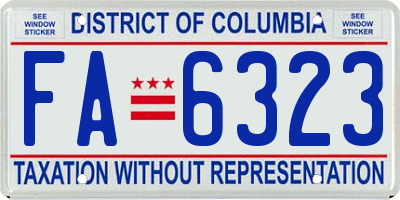 SEE WINDOW STICKER

DISTRICT OF COLUMBIA

SEE WINDOW STICKER

FA 6323

TAXATION WITHOUT REPRESENTATION